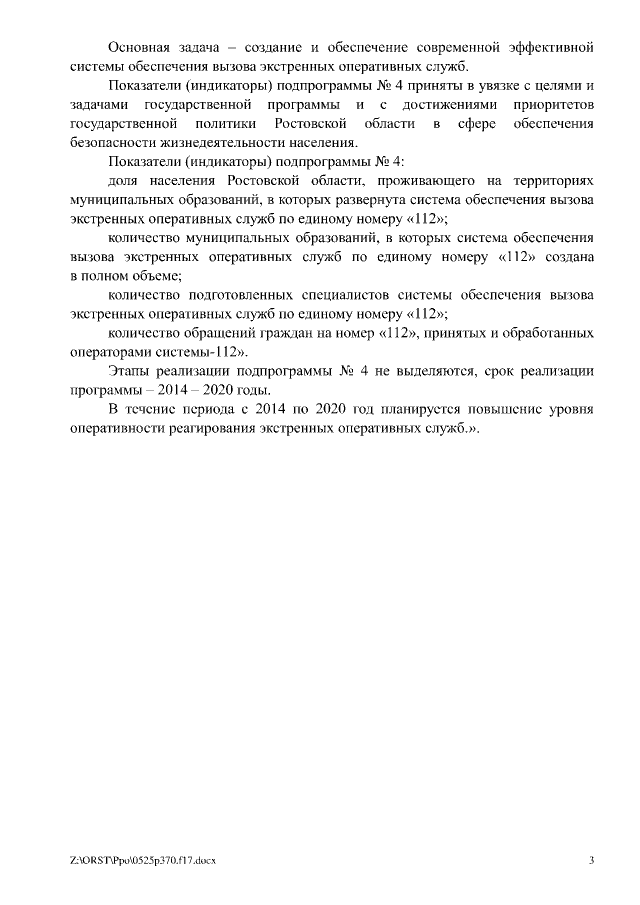 Основная задача – создание и обеспечение современной эффективной системы обеспечения вызова экстренных оперативных служб.

Показатели (индикаторы) подпрограммы № 4 приняты в увязке с целями и задачами государственной программы и с достижениями приоритетов государственной политики Ростовской области в сфере обеспечения безопасности жизнедеятельности населения.

Показатели (индикаторы) подпрограммы № 4:

доля населения Ростовской области, проживающего на территориях муниципальных образований, в которых развернута система обеспечения вызова экстренных оперативных служб по единому номеру «112»;

количество муниципальных образований, в которых система обеспечения вызова экстренных оперативных служб по единому номеру «112» создана в полном объеме;

количество подготовленных специалистов системы обеспечения вызова экстренных оперативных служб по единому номеру «112»;

количество обращений граждан на номер «112», принятых и обработанных операторами системы-112».

Этапы реализации подпрограммы № 4 не выделяются, срок реализации программы – 2014 – 2020 годы.

В течение периода с 2014 по 2020 год планируется повышение уровня оперативности реагирования экстренных оперативных служб.».

Z:\ORST\Ppo\0525p370.f17.docx

3